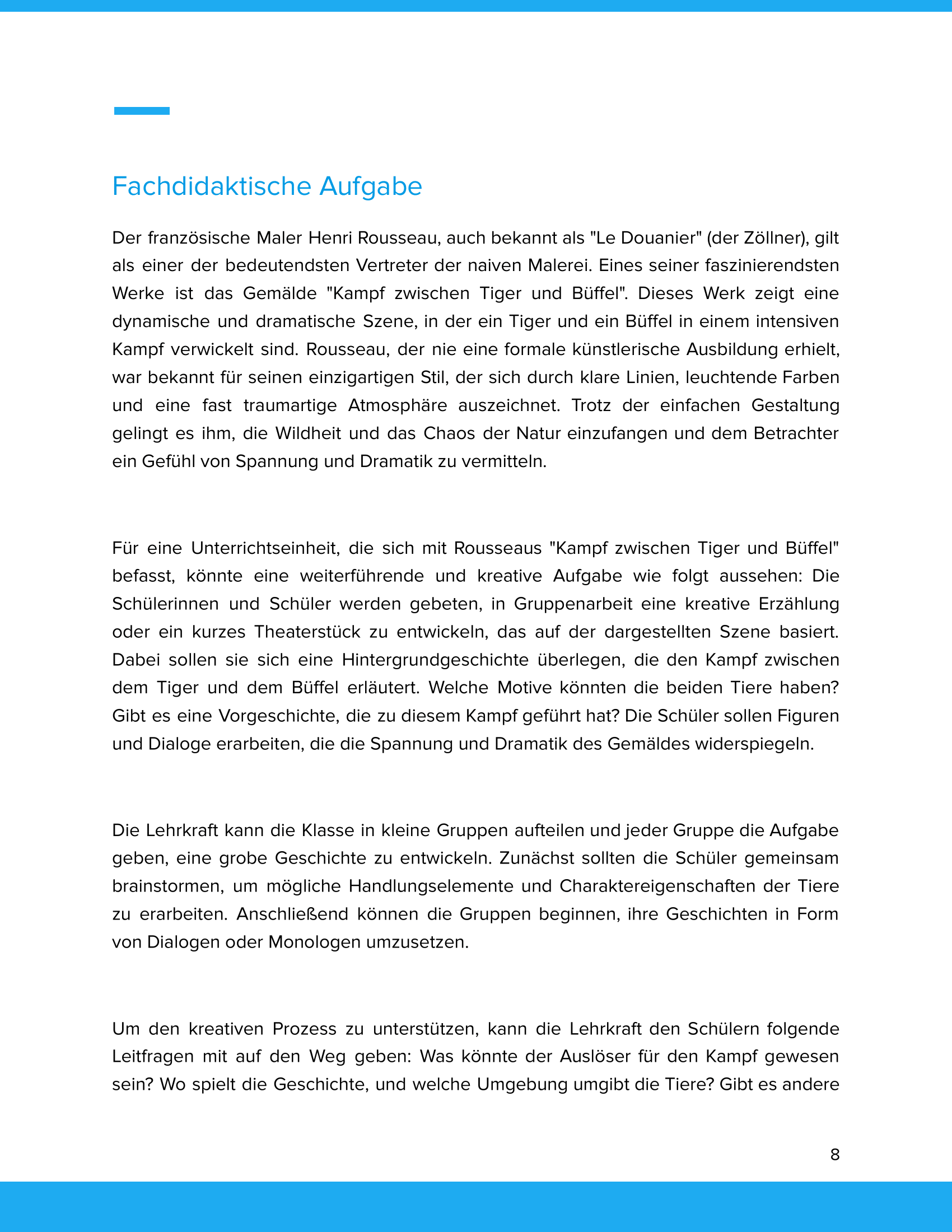 Fachdidaktische Aufgabe

Der französische Maler Henri Rousseau, auch bekannt als "Le Douanier" (der Zöllner), gilt als einer der bedeutendsten Vertreter der naiven Malerei. Eines seiner faszinierendsten Werke ist das Gemälde "Kampf zwischen Tiger und Büffel". Dieses Werk zeigt eine dynamische und dramatische Szene, in der ein Tiger und ein Büffel in einem intensiven Kampf verwickelt sind. Rousseau, der nie eine formale künstlerische Ausbildung erhielt, war bekannt für seinen einzigartigen Stil, der sich durch klare Linien, leuchtende Farben und eine fast traumartige Atmosphäre auszeichnet. Trotz der einfachen Gestaltung gelingt es ihm, die Wildheit und das Chaos der Natur einzufangen und dem Betrachter ein Gefühl von Spannung und Dramatik zu vermitteln.

Für eine Unterrichtseinheit, die sich mit Rousseaus "Kampf zwischen Tiger und Büffel" befasst, könnte eine weiterführende und kreative Aufgabe wie folgt aussehen: Die Schülerinnen und Schüler werden gebeten, in Gruppenarbeit eine kreative Erzählung oder ein kurzes Theaterstück zu entwickeln, das auf der dargestellten Szene basiert. Dabei sollen sie sich eine Hintergrundgeschichte überlegen, die den Kampf zwischen dem Tiger und dem Büffel erläutert. Welche Motive könnten die beiden Tiere haben? Gibt es eine Vorgeschichte, die zu diesem Kampf geführt hat? Die Schüler sollen Figuren und Dialoge erarbeiten, die die Spannung und Dramatik des Gemäldes widerspiegeln.

Die Lehrkraft kann die Klasse in kleine Gruppen aufteilen und jeder Gruppe die Aufgabe geben, eine grobe Geschichte zu entwickeln. Zunächst sollten die Schüler gemeinsam brainstormen, um mögliche Handlungselemente und Charaktereigenschaften der Tiere zu erarbeiten. Anschließend können die Gruppen beginnen, ihre Geschichten in Form von Dialogen oder Monologen umzusetzen.

Um den kreativen Prozess zu unterstützen, kann die Lehrkraft den Schülern folgende Leitfragen mit auf den Weg geben: Was könnte der Auslöser für den Kampf gewesen sein? Wo spielt die Geschichte, und welche Umgebung umgibt die Tiere? Gibt es andere

8